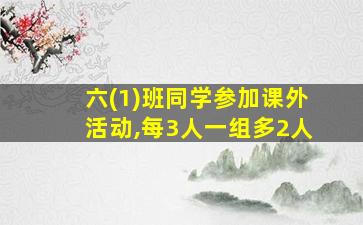 六(1)班同学参加课外活动,每3人一组多2人